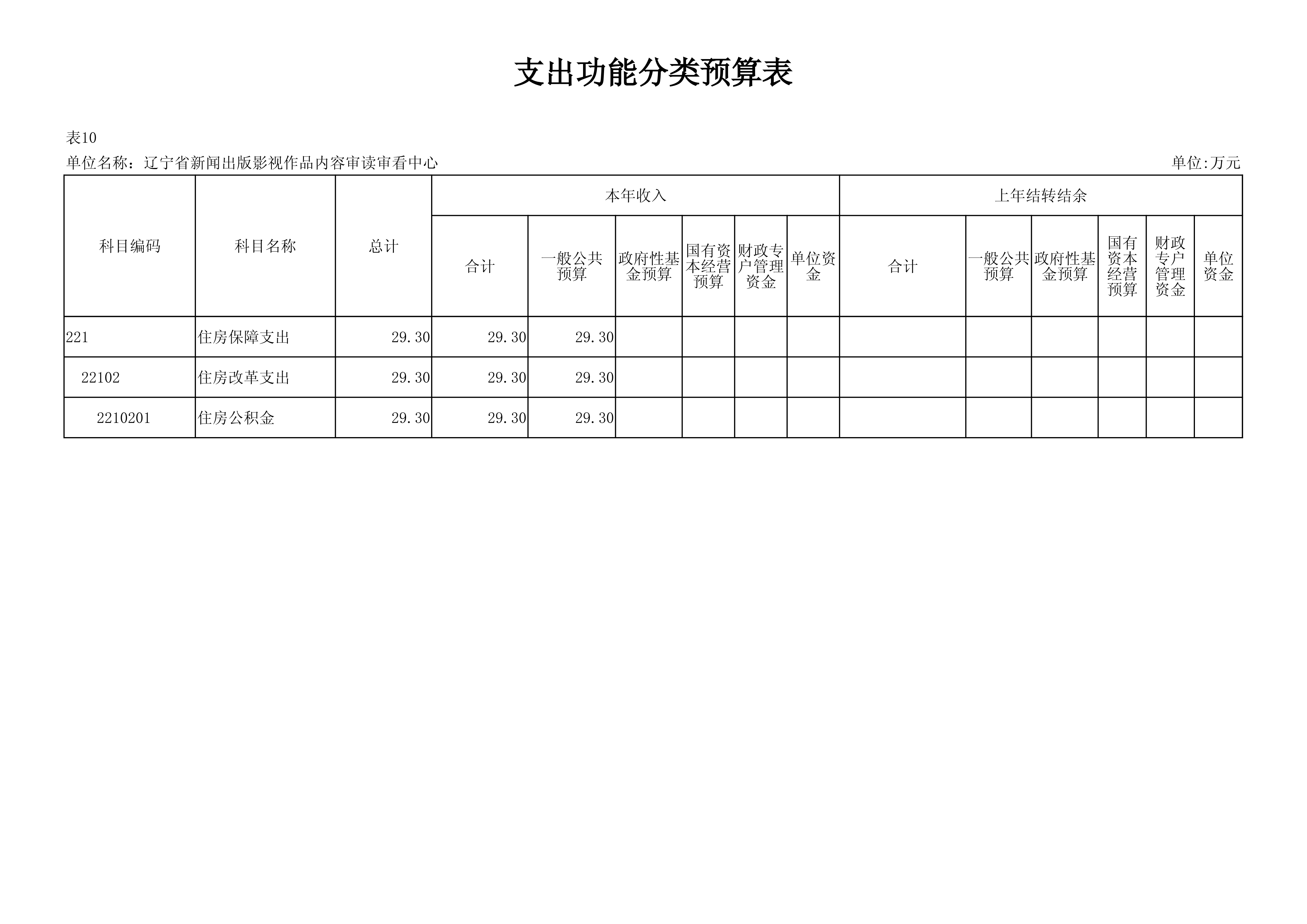 支出功能分类预算表

表10

单位名称：辽宁省新闻出版影视作品内容审读审看中心

单位:万元

| 科目编码 | 科目名称 | 总计 | 本年收入 合计 | 本年收入 一般公共预算 | 本年收入 政府性基金预算 | 本年收入 国有资本经营预算 | 本年收入 财政专户管理资金 | 本年收入 单位资金 | 上年结转结余 合计 | 上年结转结余 一般公共预算 | 上年结转结余 政府性基金预算 | 上年结转结余 国有资本经营预算 | 上年结转结余 财政专户管理资金 | 上年结转结余 单位资金 |
|---|---|---|---|---|---|---|---|---|---|---|---|---|---|---|
| 221 | 住房保障支出 | 29.30 | 29.30 | 29.30 | | | | | | | | | | |
| 22102 | 住房改革支出 | 29.30 | 29.30 | 29.30 | | | | | | | | | | |
| 2210201 | 住房公积金 | 29.30 | 29.30 | 29.30 | | | | | | | | | | |